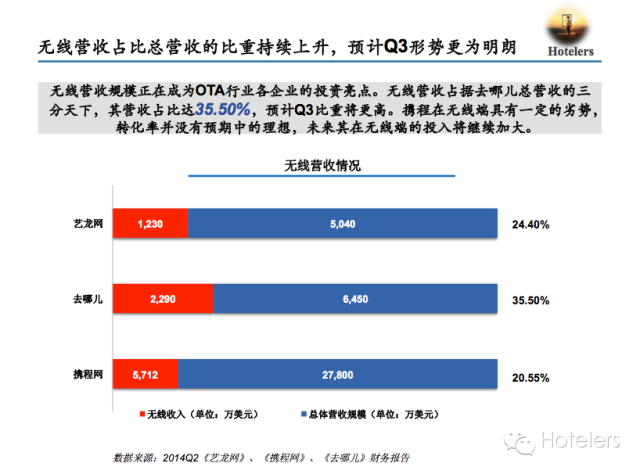 无线营收占比总营收的比重持续上升，预计Q3形势更为明朗

Hotelers

无线营收规模正在成为OTA行业各企业的投资亮点。无线营收占据去哪儿总营收的三分天下，其营收占比达35.50%，预计Q3比重将更高。携程在无线端具有一定的劣势，转化率并没有预期中的理想，未来其在无线端的投入将继续加大。

无线营收情况

艺龙网
1,230
5,040
24.40%

去哪儿
2,290
6,450
35.50%

携程网
5,712
27,800
20.55%

无线收入（单位：万美元）
总体营收规模（单位：万美元）

数据来源：2014Q2《艺龙网》、《携程网》、《去哪儿》财务报告

Hotelers